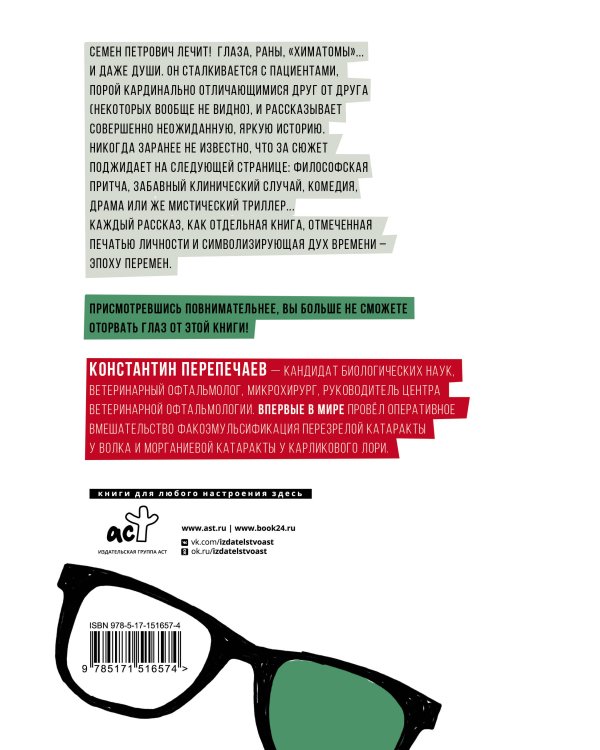 СЕМЕН ПЕТРОВИЧ ЛЕЧИТ! ГЛАЗА, РАНЫ, «ХИМАТОМЫ»... И ДАЖЕ ДУШИ. ОН СТАЛКИВАЕТСЯ С ПАЦИЕНТАМИ, ПОРОЙ КАРДИНАЛЬНО ОТЛИЧАЮЩИМИСЯ ДРУГ ОТ ДРУГА (НЕКОТОРЫХ ВООБЩЕ НЕ ВИДНО), И РАССКАЗЫВАЕТ СОВЕРШЕННО НЕОЖИДАННУЮ, ЯРКУЮ ИСТОРИЮ. НИКОГДА ЗАРАНЕЕ НЕ ИЗВЕСТНО, ЧТО ЗА СЮЖЕТ ПОДЖИДАЕТ НА СЛЕДУЮЩЕЙ СТРАНИЦЕ: ФИЛОСОФСКАЯ ПРИТЧА, ЗАБАВНЫЙ КЛИНИЧЕСКИЙ СЛУЧАЙ, КОМЕДИЯ, ДРАМА ИЛИ ЖЕ МИСТИЧЕСКИЙ ТРИЛЛЕР... КАЖДЫЙ РАССКАЗ, КАК ОТДЕЛЬНАЯ КНИГА, ОТМЕЧЕННАЯ ПЕЧАТЬЮ ЛИЧНОСТИ И СИМВОЛИЗИРУЮЩАЯ ДУХ ВРЕМЕНИ – ЭПОХУ ПЕРЕМЕН.

ПРИСМОТРЕВШИСЬ ПОВНИМАТЕЛЬНЕЕ, ВЫ БОЛЬШЕ НЕ СМОЖЕТЕ ОТОРВАТЬ ГЛАЗ ОТ ЭТОЙ КНИГИ!

КОНСТАНТИН ПЕРЕПЕЧАЕВ — КАНДИДАТ БИОЛОГИЧЕСКИХ НАУК, ВЕТЕРИНАРНЫЙ ОФТАЛЬМОЛОГ, МИКРОХИРУРГ, РУКОВОДИТЕЛЬ ЦЕНТРА ВЕТЕРИНАРНОЙ ОФТАЛЬМОЛОГИИ. ВПЕРВЫЕ В МИРЕ ПРОВЁЛ ОПЕРАТИВНОЕ ВМЕШАТЕЛЬСТВО ФАКОЭМУЛЬСИФИКАЦИЯ ПЕРЕЗРЕЛОЙ КАТАРАКТЫ У ВОЛКА И МОРГАНИЕВОЙ КАТАРАКТЫ У КАРЛИКОВОГО ЛОРИ.

книги для любого настроения здесь

аст
ИЗДАТЕЛЬСКАЯ ГРУППА АСТ

www.ast.ru | www.book24.ru
vk.com/izdatelstvoast
ok.ru/izdatelstvoast

ISBN 978-5-17-151657-4
9 785171 516574 >